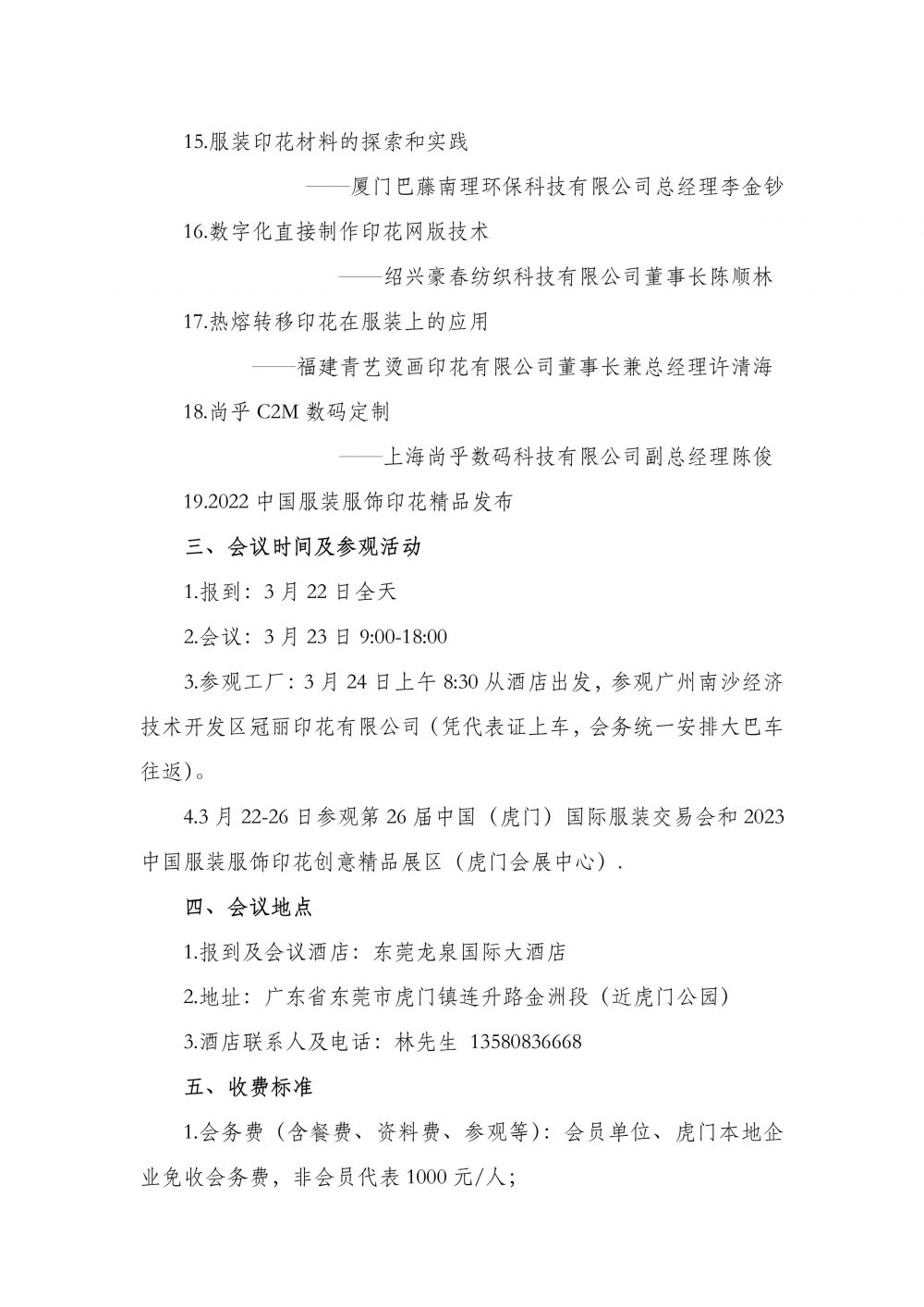 15.服装印花材料的探索和实践

——厦门巴藤南理环保科技有限公司总经理李金钞

16.数字化直接制作印花网版技术

——绍兴豪春纺织科技有限公司董事长陈顺林

17.热熔转移印花在服装上的应用

——福建青艺烫画印花有限公司董事长兼总经理许清海

18.尚乎 C2M 数码定制

——上海尚乎数码科技有限公司副总经理陈俊

19.2022 中国服装服饰印花精品发布

三、会议时间及参观活动

1.报到：3 月 22 日全天

2.会议：3 月 23 日 9:00-18:00

3.参观工厂：3 月 24 日上午 8:30 从酒店出发，参观广州南沙经济技术开发区冠丽印花有限公司（凭代表证上车，会务统一安排大巴车往返）。

4.3 月 22-26 日参观第 26 届中国（虎门）国际服装交易会和 2023 中国服装服饰印花创意精品展区（虎门会展中心）.

四、会议地点

1.报到及会议酒店：东莞龙泉国际大酒店

2.地址：广东省东莞市虎门镇连升路金洲段（近虎门公园）

3.酒店联系人及电话：林先生 13580836668

五、收费标准

1.会务费（含餐费、资料费、参观等）：会员单位、虎门本地企业免收会务费，非会员代表 1000 元/人；